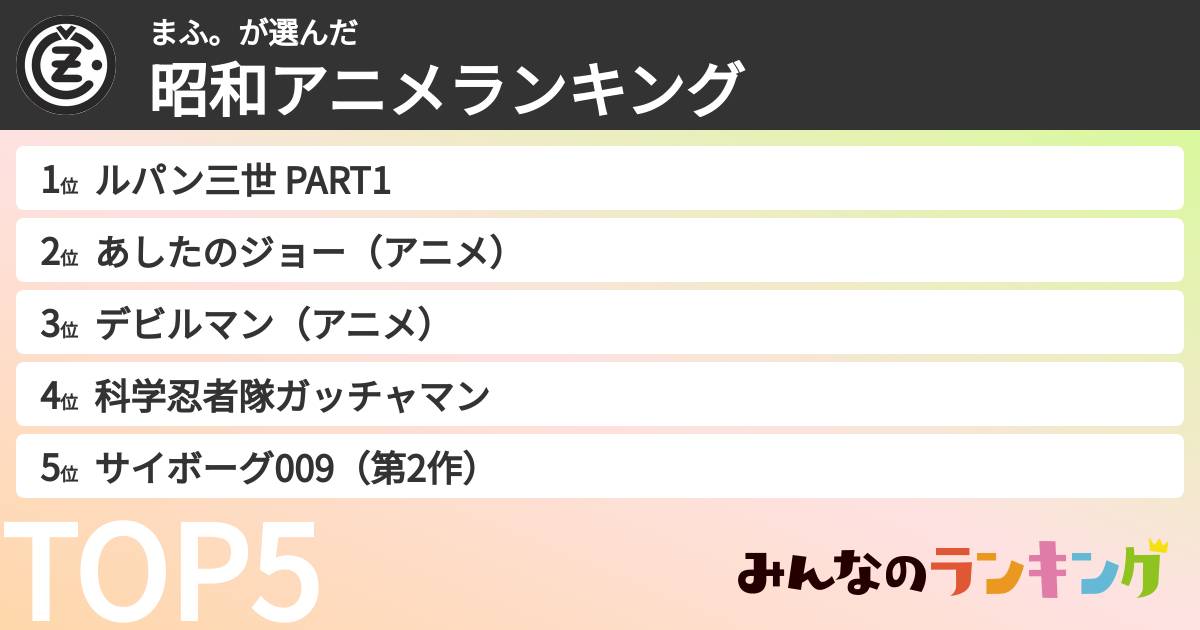 まふ。が選んだ
昭和アニメランキング

1位 ルパン三世 PART1
2位 あしたのジョー（アニメ）
3位 デビルマン（アニメ）
4位 科学忍者隊ガッチャマン
5位 サイボーグ009（第2作）

TOP5

みんなのランキング